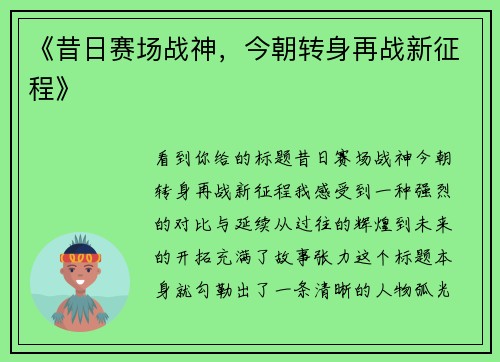 《昔日赛场战神，今朝转身再战新征程》

看到你给的标题昔日赛场战神今朝转身再战新征程我感受到一种强烈的对比与延续从过往的辉煌到未来的开拓充满了故事张力这个标题本身就勾勒出了一条清晰的人物弧光